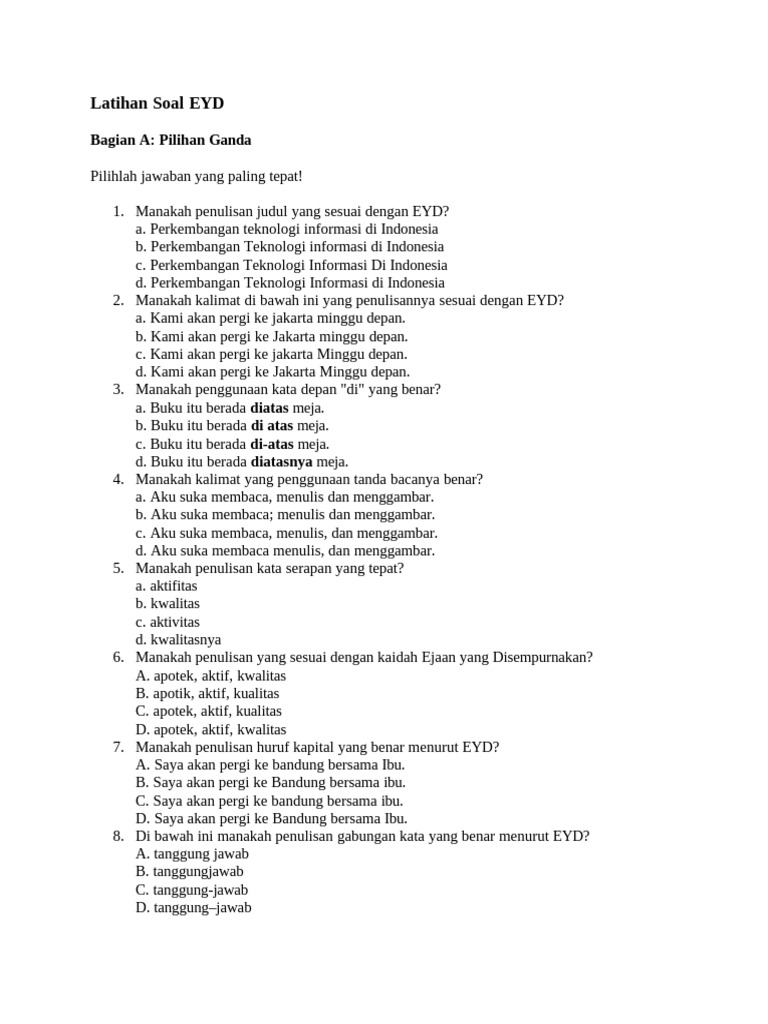 Latihan Soal EYD

Bagian A: Pilihan Ganda

Pilihlah jawaban yang paling tepat!

1. Manakah penulisan judul yang sesuai dengan EYD?
a. Perkembangan teknologi informasi di Indonesia
b. Perkembangan Teknologi informasi di Indonesia
c. Perkembangan Teknologi Informasi Di Indonesia
d. Perkembangan Teknologi Informasi di Indonesia
2. Manakah kalimat di bawah ini yang penulisannya sesuai dengan EYD?
a. Kami akan pergi ke jakarta minggu depan.
b. Kami akan pergi ke Jakarta minggu depan.
c. Kami akan pergi ke jakarta Minggu depan.
d. Kami akan pergi ke Jakarta Minggu depan.
3. Manakah penggunaan kata depan "di" yang benar?
a. Buku itu berada diatas meja.
b. Buku itu berada di atas meja.
c. Buku itu berada di-atas meja.
d. Buku itu berada diatasnya meja.
4. Manakah kalimat yang penggunaan tanda bacanya benar?
a. Aku suka membaca, menulis dan menggambar.
b. Aku suka membaca; menulis dan menggambar.
c. Aku suka membaca, menulis, dan menggambar.
d. Aku suka membaca menulis, dan menggambar.
5. Manakah penulisan kata serapan yang tepat?
a. aktifitas
b. kwalitas
c. aktivitas
d. kwalitasnya
6. Manakah penulisan yang sesuai dengan kaidah Ejaan yang Disempurnakan?
A. apotek, aktif, kwalitas
B. apotik, aktif, kualitas
C. apotek, aktif, kualitas
D. apotek, aktif, kwalitas
7. Manakah penulisan huruf kapital yang benar menurut EYD?
A. Saya akan pergi ke bandung bersama Ibu.
B. Saya akan pergi ke Bandung bersama ibu.
C. Saya akan pergi ke bandung bersama ibu.
D. Saya akan pergi ke Bandung bersama Ibu.
8. Di bawah ini manakah penulisan gabungan kata yang benar menurut EYD?
A. tanggung jawab
B. tanggungjawab
C. tanggung-jawab
D. tanggung–jawab